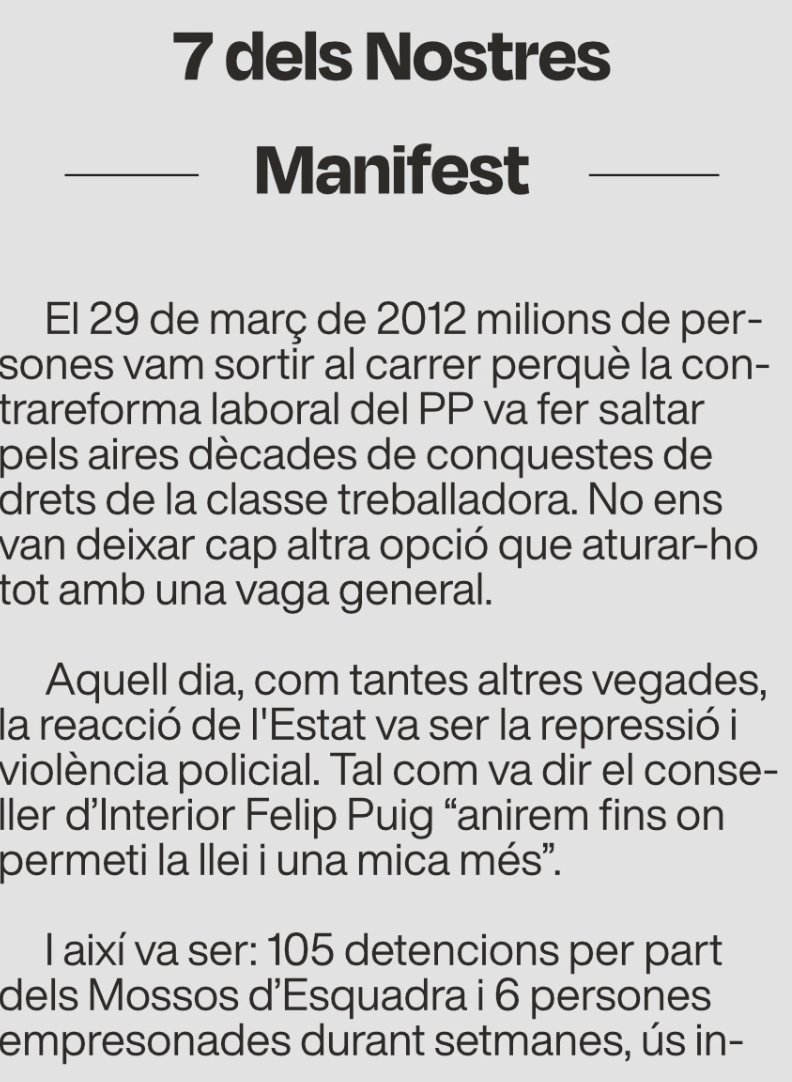 7 dels Nostres

Manifest

El 29 de març de 2012 milions de persones vam sortir al carrer perquè la contrareforma laboral del PP va fer saltar pels aires dècades de conquestes de drets de la classe treballadora. No ens van deixar cap altra opció que aturar-ho tot amb una vaga general.

Aquell dia, com tantes altres vegades, la reacció de l'Estat va ser la repressió i violència policial. Tal com va dir el conseller d'Interior Felip Puig "anirem fins on permeti la llei i una mica més".

I així va ser: 105 detencions per part dels Mossos d'Esquadra i 6 persones empresonades durant setmanes, ús in-